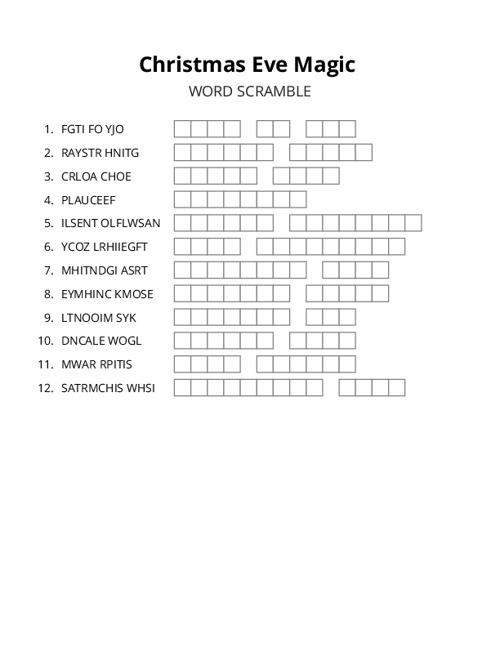 Christmas Eve Magic
WORD SCRAMBLE

1. FGTI FO YJO
2. RAYSTR HNITG
3. CRLOA CHOE
4. PLAUCEEF
5. ILSENT OLFLWSAN
6. YCOZ LRHIIEGFT
7. MHITNDGI ASRT
8. EYMHINC KMOSE
9. LTNOOIM SYK
10. DNCALE WOGL
11. MWAR RPITIS
12. SATRMCHIS WHSI